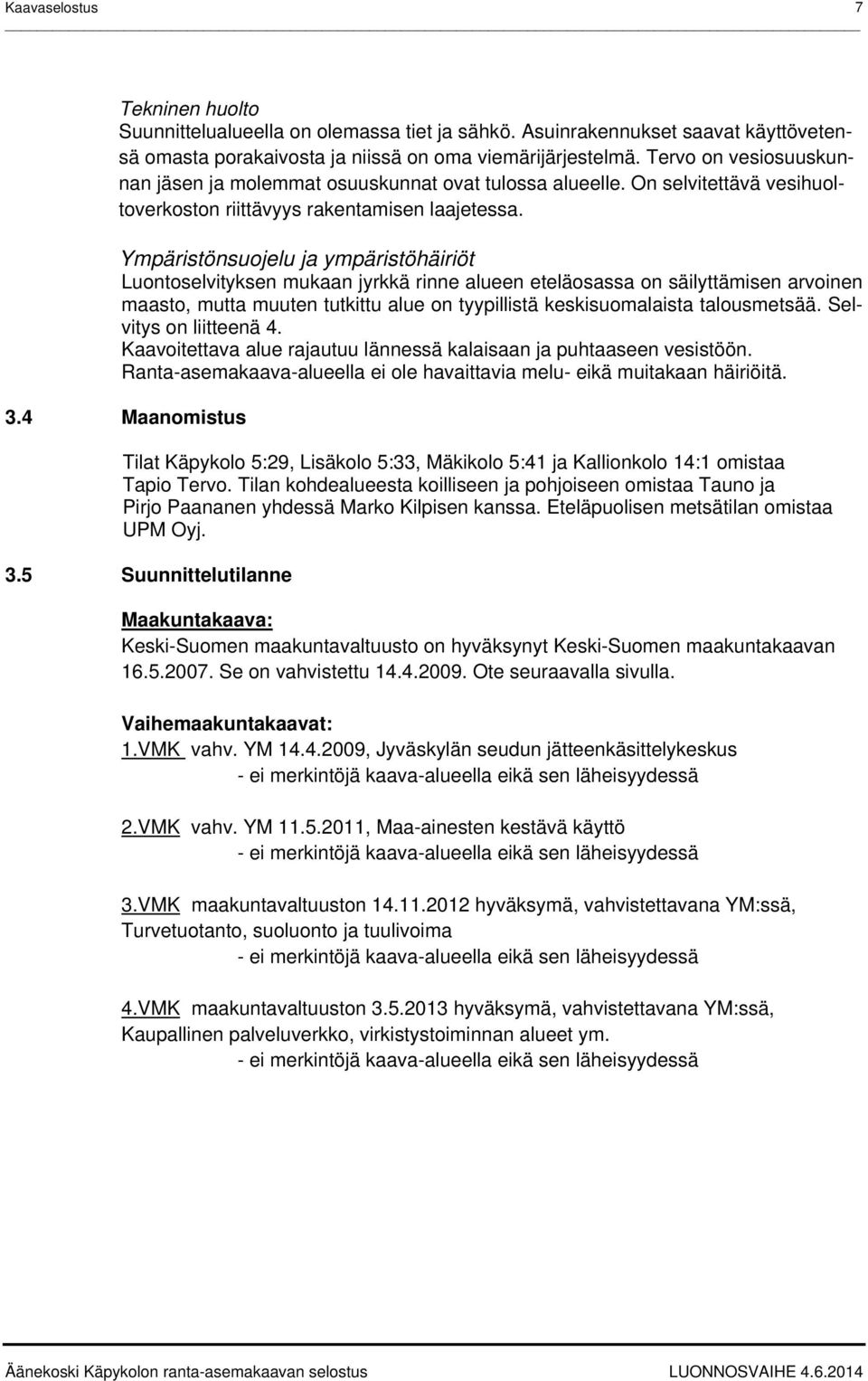 Kaavaselostus 7

Tekninen huolto
Suunnittelualueella on olemassa tiet ja sähkö. Asuinrakennukset saavat käyttövetensä omasta porakaivosta ja niissä on oma viemärijärjestelmä. Tervo on vesiosuuskunnan jäsen ja molemmat osuuskunnat ovat tulossa alueelle. On selvitettävä vesihuoltoverkoston riittävyys rakentamisen laajetessa.

Ympäristönsuojelu ja ympäristöhäiriöt
Luontoselvityksen mukaan jyrkkä rinne alueen eteläosassa on säilyttämisen arvoinen maasto, mutta muuten tutkittu alue on tyypillistä keskisuomalaista talousmetsää. Selvitys on liitteenä 4.
Kaavoitettava alue rajautuu lännessä kalaisaan ja puhtaaseen vesistöön.
Ranta-asemakaava-alueella ei ole havaittavia melu- eikä muitakaan häiriöitä.

3.4 Maanomistus

Tilat Käpykolo 5:29, Lisäkolo 5:33, Mäkikolo 5:41 ja Kallionkolo 14:1 omistaa Tapio Tervo. Tilan kohdealueesta koilliseen ja pohjoiseen omistaa Tauno ja Pirjo Paananen yhdessä Marko Kilpisen kanssa. Eteläpuolisen metsätilan omistaa UPM Oyj.

3.5 Suunnittelutilanne

Maakuntakaava:
Keski-Suomen maakuntavaltuusto on hyväksynyt Keski-Suomen maakuntakaavan 16.5.2007. Se on vahvistettu 14.4.2009. Ote seuraavalla sivulla.

Vaihemaakuntakaavat:
1.VMK vahv. YM 14.4.2009, Jyväskylän seudun jätteenkäsittelykeskus
- ei merkintöjä kaava-alueella eikä sen läheisyydessä

2.VMK vahv. YM 11.5.2011, Maa-ainesten kestävä käyttö
- ei merkintöjä kaava-alueella eikä sen läheisyydessä

3.VMK maakuntavaltuuston 14.11.2012 hyväksymä, vahvistettavana YM:ssä, Turvetuotanto, suoluonto ja tuulivoima
- ei merkintöjä kaava-alueella eikä sen läheisyydessä

4.VMK maakuntavaltuuston 3.5.2013 hyväksymä, vahvistettavana YM:ssä, Kaupallinen palveluverkko, virkistystoiminnan alueet ym.
- ei merkintöjä kaava-alueella eikä sen läheisyydessä

Äänekoski Käpykolon ranta-asemakaavan selostus LUONNOSVAIHE 4.6.2014